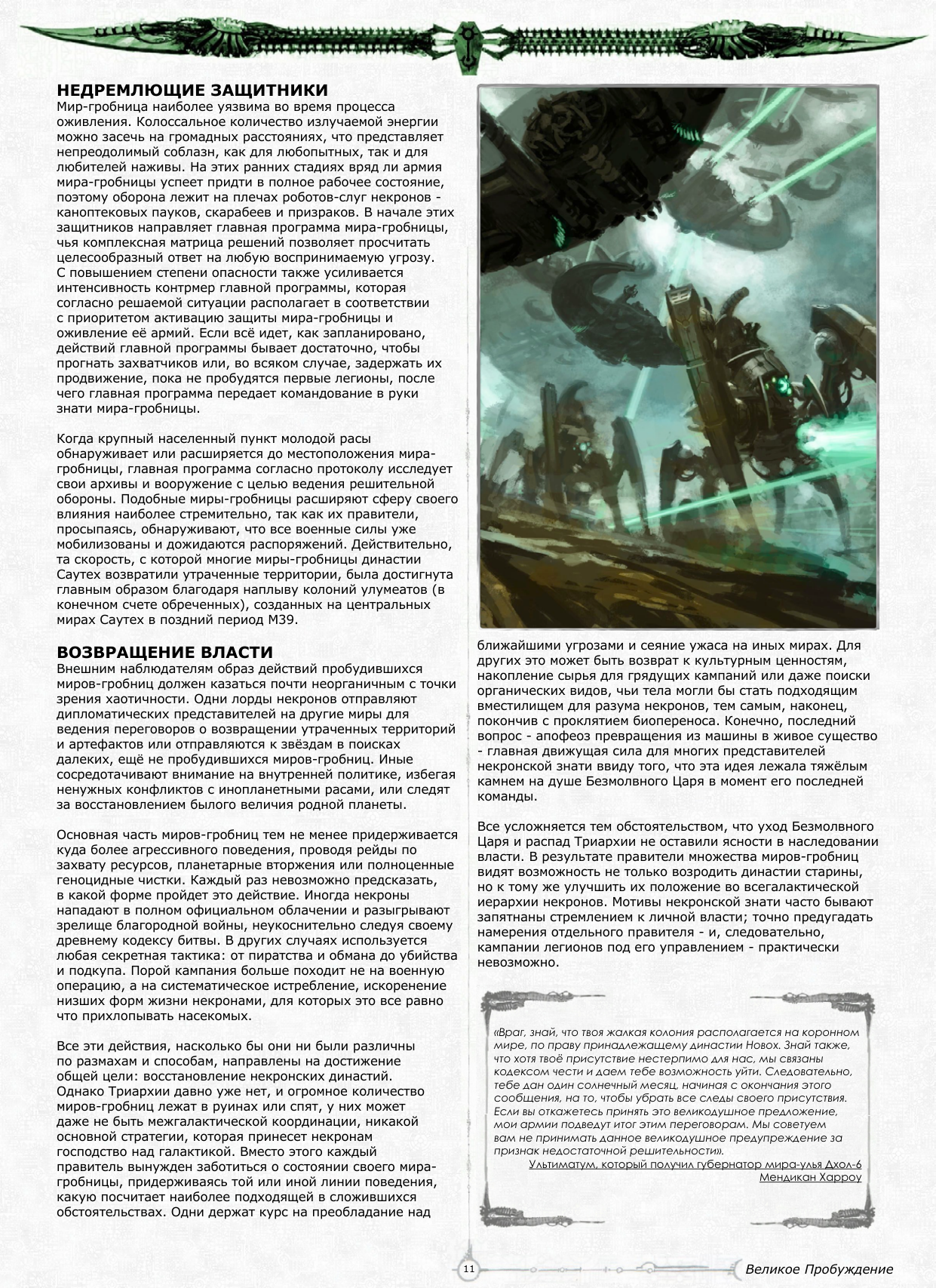 НЕДРЕМЛЮЩИЕ ЗАЩИТНИКИ
Мир-гробница наиболее уязвима во время процесса оживления. Колоссальное количество излучаемой энергии можно засечь на громадных расстояниях, что представляет непреодолимый соблазн, как для любопытных, так и для любителей наживы. На этих ранних стадиях вряд ли армия мира-гробницы успеет придти в полное рабочее состояние, поэтому оборона лежит на плечах роботов-слуг некронов - каноптековых пауков, скарабеев и призраков. В начале этих защитников направляет главная программа мира-гробницы, чья комплексная матрица решений позволяет просчитать целесообразный ответ на любую воспринимаемую угрозу. С повышением степени опасности также усиливается интенсивность контрмер главной программы, которая согласно решаемой ситуации располагает в соответствии с приоритетом активацию защиты мира-гробницы и оживление её армий. Если всё идет, как запланировано, действий главной программы бывает достаточно, чтобы прогнать захватчиков или, во всяком случае, задержать их продвижение, пока не пробудятся первые легионы, после чего главная программа передает командование в руки знати мира-гробницы.

Когда крупный населенный пункт молодой расы обнаруживает или расширяется до местоположения мира-гробницы, главная программа согласно протоколу исследует свои архивы и вооружение с целью ведения решительной обороны. Подобные миры-гробницы расширяют сферу своего влияния наиболее стремительно, так как их правители, просыпаясь, обнаруживают, что все военные силы уже мобилизованы и дожидаются распоряжений. Действительно, та скорость, с которой многие миры-гробницы династии Саутех возвратили утраченные территории, была достигнута главным образом благодаря наплыву колоний улумеатов (в конечном счете обреченных), созданных на центральных мирах Саутех в поздний период М39.

ВОЗВРАЩЕНИЕ ВЛАСТИ
Внешним наблюдателям образ действий пробудившихся миров-гробниц должен казаться почти неорганичным с точки зрения хаотичности. Одни лорды некронов отправляют дипломатических представителей на другие миры для ведения переговоров о возвращении утраченных территорий и артефактов или отправляются к звёздам в поисках далеких, ещё не пробудившихся миров-гробниц. Иные сосредотачивают внимание на внутренней политике, избегая ненужных конфликтов с инопланетными расами, или следят за восстановлением былого величия родной планеты.

Основная часть миров-гробниц тем не менее придерживается куда более агрессивного поведения, проводя рейды по захвату ресурсов, планетарные вторжения или полноценные геноцидные чистки. Каждый раз невозможно предсказать, в какой форме пройдет это действие. Иногда некроны нападают в полном официальном облачении и разыгрывают зрелище благородной войны, неукоснительно следуя своему древнему кодексу битвы. В других случаях используется любая секретная тактика: от пиратства и обмана до убийства и подкупа. Порой кампания больше походит не на военную операцию, а на систематическое истребление, искоренение низших форм жизни некронами, для которых это все равно что прихлопывать насекомых.

Все эти действия, насколько бы они ни были различны по размахам и способам, направлены на достижение общей цели: восстановление некронских династий. Однако Триархии давно уже нет, и огромное количество миров-гробниц лежат в руинах или спят, у них может даже не быть межгалактической координации, никакой основной стратегии, которая принесет некронам господство над галактикой. Вместо этого каждый правитель вынужден заботиться о состоянии своего мира-гробницы, придерживаясь той или иной линии поведения, какую посчитает наиболее подходящей в сложившихся обстоятельствах. Одни держат курс на преобладание над ближайшими угрозами и сеяние ужаса на иных мирах. Для других это может быть возврат к культурным ценностям, накопление сырья для грядущих кампаний или даже поиски органических видов, чьи тела могли бы стать подходящим вместилищем для разума некронов, тем самым, наконец, покончив с проклятием биопереноса. Конечно, последний вопрос - апофеоз превращения из машины в живое существо - главная движущая сила для многих представителей некронской знати ввиду того, что эта идея лежала тяжёлым камнем на душе Безмолвного Царя в момент его последней команды.

Все усложняется тем обстоятельством, что уход Безмолвного Царя и распад Триархии не оставили ясности в наследовании власти. В результате правители множества миров-гробниц видят возможность не только возродить династии старины, но к тому же улучшить их положение во всегалактической иерархии некронов. Мотивы некронской знати часто бывают запятнаны стремлением к личной власти; точно предугадать намерения отдельного правителя - и, следовательно, кампании легионов под его управлением - практически невозможно.

«Враг, знай, что твоя жалкая колония располагается на коронном мире, по праву принадлежащему династии Новох. Знай также, что хотя твоё присутствие нестерпимо для нас, мы связаны кодексом чести и даем тебе возможность уйти. Следовательно, тебе дан один солнечный месяц, начиная с окончания этого сообщения, на то, чтобы убрать все следы своего присутствия. Если вы откажетесь принять это великодушное предложение, мои армии подведут итог этим переговорам. Мы советуем вам не принимать данное великодушное предупреждение за признак недостаточной решительности».
Ультиматум, который получил губернатор мира-улья Дхол-6 Мендикан Харроу

11
Великое Пробуждение